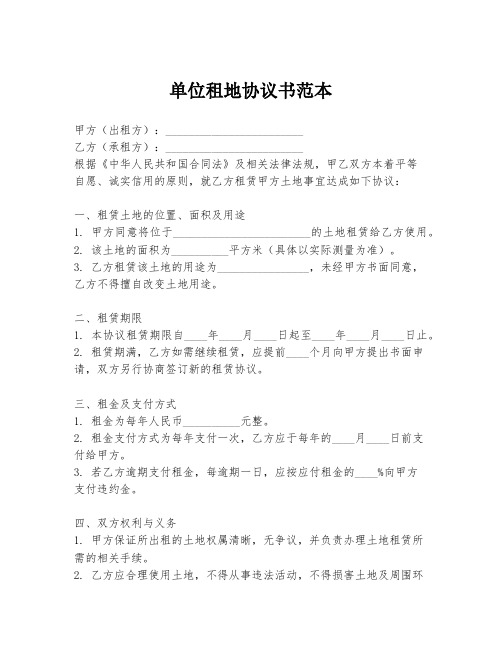 单位租地协议书范本

甲方（出租方）：________________________

乙方（承租方）：________________________

根据《中华人民共和国合同法》及相关法律法规，甲乙双方本着平等自愿、诚实信用的原则，就乙方租赁甲方土地事宜达成如下协议：

一、租赁土地的位置、面积及用途

1. 甲方同意将位于________________________的土地租赁给乙方使用。

2. 该土地的面积为__________平方米（具体以实际测量为准）。

3. 乙方租赁该土地的用途为________________，未经甲方书面同意，乙方不得擅自改变土地用途。

二、租赁期限

1. 本协议租赁期限自____年____月____日起至____年____月____日止。

2. 租赁期满，乙方如需继续租赁，应提前____个月向甲方提出书面申请，双方另行协商签订新的租赁协议。

三、租金及支付方式

1. 租金为每年人民币__________元整。

2. 租金支付方式为每年支付一次，乙方应于每年的____月____日前支付给甲方。

3. 若乙方逾期支付租金，每逾期一日，应按应付租金的____%向甲方支付违约金。

四、双方权利与义务

1. 甲方保证所出租的土地权属清晰，无争议，并负责办理土地租赁所需的相关手续。

2. 乙方应合理使用土地，不得从事违法活动，不得损害土地及周围环